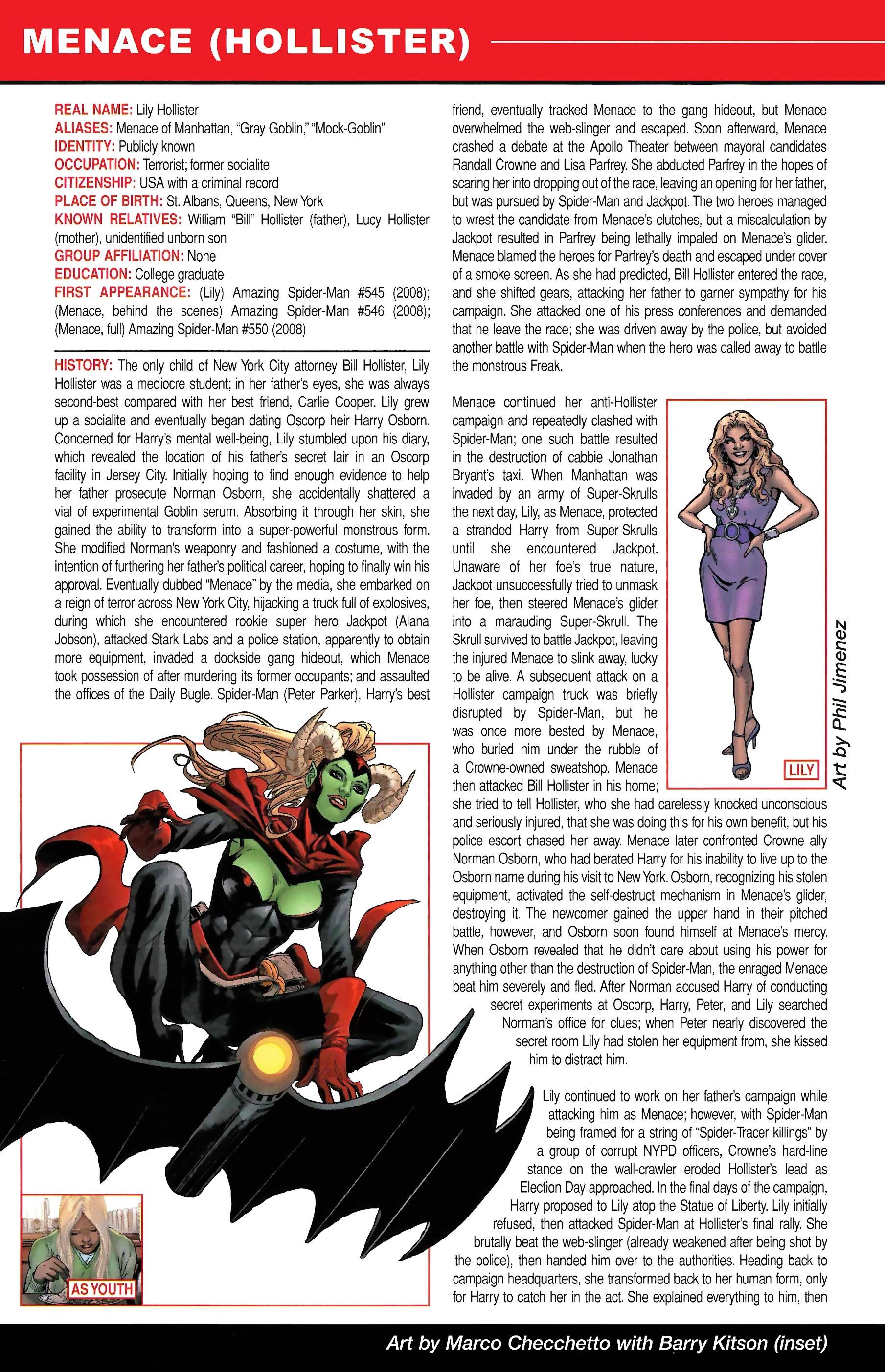 MENACE (HOLLISTER)

REAL NAME: Lily Hollister
ALIASES: Menace of Manhattan, "Gray Goblin," "Mock-Goblin"
IDENTITY: Publicly known
OCCUPATION: Terrorist; former socialite
CITIZENSHIP: USA with a criminal record
PLACE OF BIRTH: St. Albans, Queens, New York
KNOWN RELATIVES: William "Bill" Hollister (father), Lucy Hollister (mother), unidentified unborn son
GROUP AFFILIATION: None
EDUCATION: College graduate
FIRST APPEARANCE: (Lily) Amazing Spider-Man #545 (2008); (Menace, behind the scenes) Amazing Spider-Man #546 (2008); (Menace, full) Amazing Spider-Man #550 (2008)

HISTORY: The only child of New York City attorney Bill Hollister, Lily Hollister was a mediocre student; in her father's eyes, she was always second-best compared with her best friend, Carlie Cooper. Lily grew up a socialite and eventually began dating Oscorp heir Harry Osborn. Concerned for Harry's mental well-being, Lily stumbled upon his diary, which revealed the location of his father's secret lair in an Oscorp facility in Jersey City. Initially hoping to find enough evidence to help her father prosecute Norman Osborn, she accidentally shattered a vial of experimental Goblin serum. Absorbing it through her skin, she gained the ability to transform into a super-powerful monstrous form. She modified Norman's weaponry and fashioned a costume, with the intention of furthering her father's political career, hoping to finally win his approval. Eventually dubbed "Menace" by the media, she embarked on a reign of terror across New York City, hijacking a truck full of explosives, during which she encountered rookie super hero Jackpot (Alana Jobson), attacked Stark Labs and a police station, apparently to obtain more equipment, invaded a dockside gang hideout, which Menace took possession of after murdering its former occupants; and assaulted the offices of the Daily Bugle. Spider-Man (Peter Parker), Harry's best friend, eventually tracked Menace to the gang hideout, but Menace overwhelmed the web-slinger and escaped. Soon afterward, Menace crashed a debate at the Apollo Theater between mayoral candidates Randall Crowne and Lisa Parfrey. She abducted Parfrey in the hopes of scaring her into dropping out of the race, leaving an opening for her father, but was pursued by Spider-Man and Jackpot. The two heroes managed to wrest the candidate from Menace's clutches, but a miscalculation by Jackpot resulted in Parfrey being lethally impaled on Menace's glider. Menace blamed the heroes for Parfrey's death and escaped under cover of a smoke screen. As she had predicted, Bill Hollister entered the race, and she shifted gears, attacking her father to garner sympathy for his campaign. She attacked one of his press conferences and demanded that he leave the race; she was driven away by the police, but avoided another battle with Spider-Man when the hero was called away to battle the monstrous Freak.

Menace continued her anti-Hollister campaign and repeatedly clashed with Spider-Man; one such battle resulted in the destruction of cabbie Jonathan Bryant's taxi. When Manhattan was invaded by an army of Super-Skrulls the next day, Lily, as Menace, protected a stranded Harry from Super-Skrulls until she encountered Jackpot. Unaware of her foe's true nature, Jackpot unsuccessfully tried to unmask her foe, then steered Menace's glider into a marauding Super-Skrull. The Skrull survived to battle Jackpot, leaving the injured Menace to slink away, lucky to be alive. A subsequent attack on a Hollister campaign truck was briefly disrupted by Spider-Man, but he was once more bested by Menace, who buried him under the rubble of a Crowne-owned sweatshop. Menace then attacked Bill Hollister in his home; she tried to tell Hollister, who she had carelessly knocked unconscious and seriously injured, that she was doing this for his own benefit, but his police escort chased her away. Menace later confronted Crowne ally Norman Osborn, who had berated Harry for his inability to live up to the Osborn name during his visit to New York. Osborn, recognizing his stolen equipment, activated the self-destruct mechanism in Menace's glider, destroying it. The newcomer gained the upper hand in their pitched battle, however, and Osborn soon found himself at Menace's mercy. When Osborn revealed that he didn't care about using his power for anything other than the destruction of Spider-Man, the enraged Menace beat him severely and fled. After Norman accused Harry of conducting secret experiments at Oscorp, Harry, Peter, and Lily searched Norman's office for clues; when Peter nearly discovered the secret room Lily had stolen her equipment from, she kissed him to distract him.

Lily continued to work on her father's campaign while attacking him as Menace; however, with Spider-Man being framed for a string of "Spider-Tracer killings" by a group of corrupt NYPD officers, Crowne's hard-line stance on the wall-crawler eroded Hollister's lead as Election Day approached. In the final days of the campaign, Harry proposed to Lily atop the Statue of Liberty. Lily initially refused, then attacked Spider-Man at Hollister's final rally. She brutally beat the web-slinger (already weakened after being shot by the police), then handed him over to the authorities. Heading back to campaign headquarters, she transformed back to her human form, only for Harry to catch her in the act. She explained everything to him, then

LILY

Art by Phil Jimenez

AS YOUTH

Art by Marco Checchetto with Barry Kitson (inset)